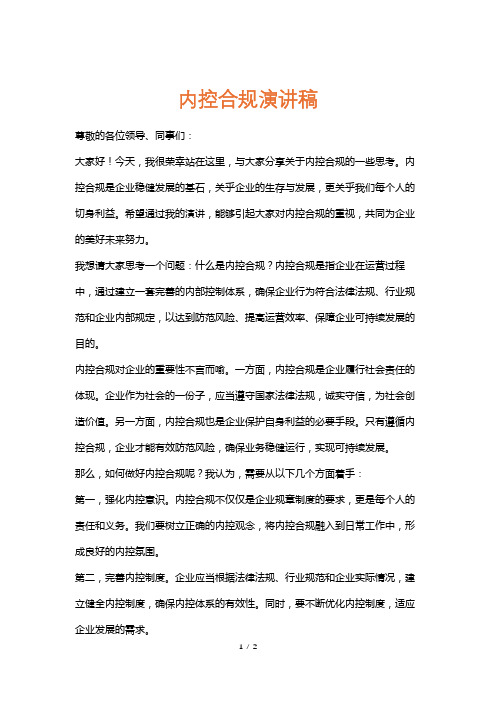 内控合规演讲稿

尊敬的各位领导、同事们：

大家好！今天，我很荣幸站在这里，与大家分享关于内控合规的一些思考。内控合规是企业稳健发展的基石，关乎企业的生存与发展，更关乎我们每个人的切身利益。希望通过我的演讲，能够引起大家对内控合规的重视，共同为企业的美好未来努力。

我想请大家思考一个问题：什么是内控合规？内控合规是指企业在运营过程中，通过建立一套完善的内部控制体系，确保企业行为符合法律法规、行业规范和企业内部规定，以达到防范风险、提高运营效率、保障企业可持续发展的目的。

内控合规对企业的重要性不言而喻。一方面，内控合规是企业履行社会责任的体现。企业作为社会的一份子，应当遵守国家法律法规，诚实守信，为社会创造价值。另一方面，内控合规也是企业保护自身利益的必要手段。只有遵循内控合规，企业才能有效防范风险，确保业务稳健运行，实现可持续发展。

那么，如何做好内控合规呢？我认为，需要从以下几个方面着手：

第一，强化内控意识。内控合规不仅仅是企业规章制度的要求，更是每个人的责任和义务。我们要树立正确的内控观念，将内控合规融入到日常工作中，形成良好的内控氛围。

第二，完善内控制度。企业应当根据法律法规、行业规范和企业实际情况，建立健全内控制度，确保内控体系的有效性。同时，要不断优化内控制度，适应企业发展的需求。

1 / 2